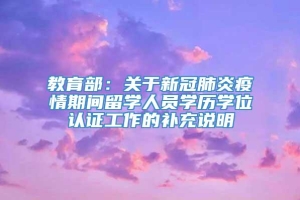 教育部：关于新冠肺炎疫情期间留学人员学历学位认证工作的补充说明